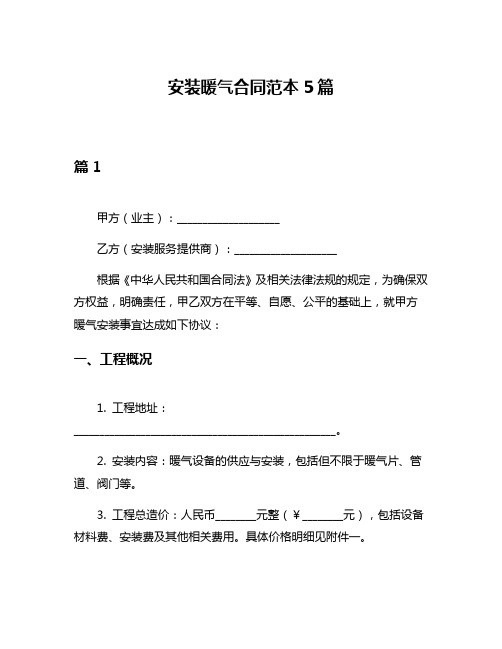 安装暖气合同范本 5 篇

篇 1

甲方（业主）：__________________

乙方（安装服务提供商）：__________________

根据《中华人民共和国合同法》及相关法律法规的规定，为确保双方权益，明确责任，甲乙双方在平等、自愿、公平的基础上，就甲方暖气安装事宜达成如下协议：

一、工程概况

1. 工程地址：______________________________________________。

2. 安装内容：暖气设备的供应与安装，包括但不限于暖气片、管道、阀门等。

3. 工程总造价：人民币_______元整（￥_______元），包括设备材料费、安装费及其他相关费用。具体价格明细见附件一。